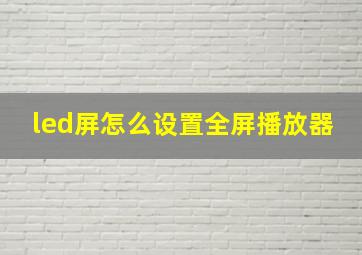 led屏怎么设置全屏播放器